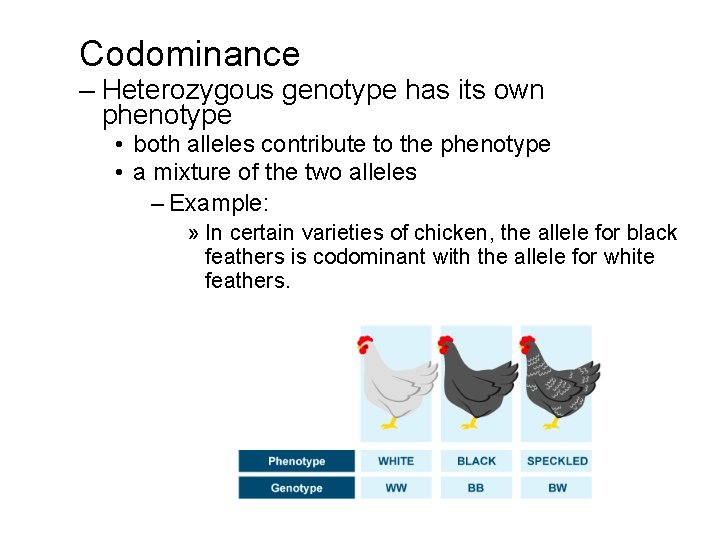 Codominance

– Heterozygous genotype has its own phenotype

• both alleles contribute to the phenotype

• a mixture of the two alleles

– Example:

» In certain varieties of chicken, the allele for black feathers is codominant with the allele for white feathers.

| Phenotype | WHITE | BLACK | SPECKLED |
|---|---|---|---|
| Genotype | WW | BB | BW |